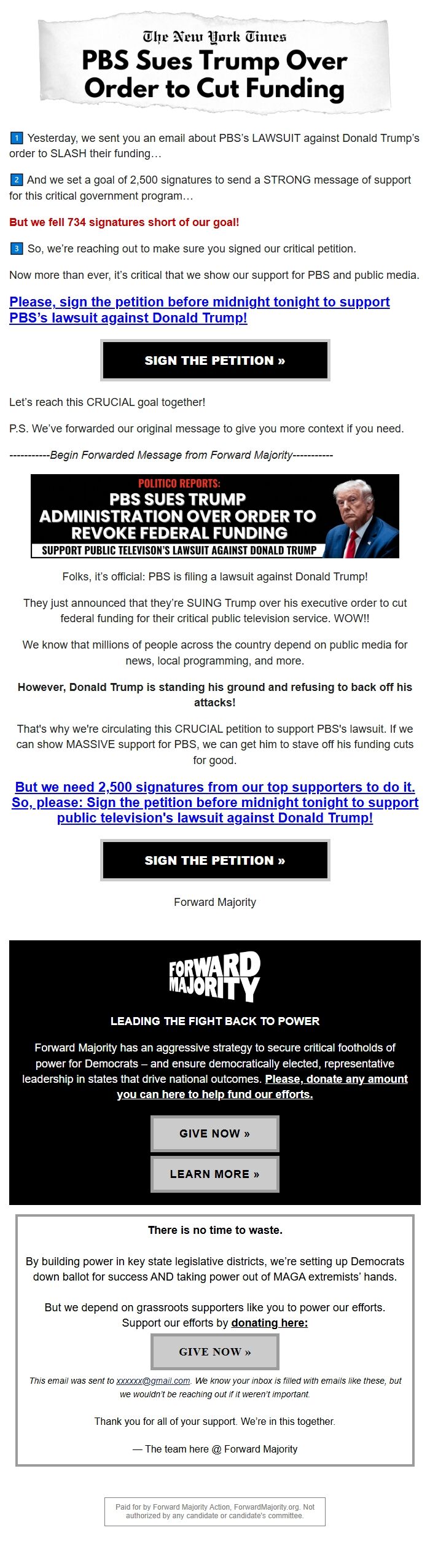 The New York Times
PBS Sues Trump Over Order to Cut Funding

1 Yesterday, we sent you an email about PBS's LAWSUIT against Donald Trump's order to SLASH their funding…

2 And we set a goal of 2,500 signatures to send a STRONG message of support for this critical government program…

But we fell 734 signatures short of our goal!

3 So, we're reaching out to make sure you signed our critical petition.

Now more than ever, it's critical that we show our support for PBS and public media.

Please, sign the petition before midnight tonight to support PBS's lawsuit against Donald Trump!

SIGN THE PETITION »

Let's reach this CRUCIAL goal together!

P.S. We've forwarded our original message to give you more context if you need.

-----------Begin Forwarded Message from Forward Majority-----------

POLITICO REPORTS:
PBS SUES TRUMP ADMINISTRATION OVER ORDER TO REVOKE FEDERAL FUNDING
SUPPORT PUBLIC TELEVISON'S LAWSUIT AGAINST DONALD TRUMP

Folks, it's official: PBS is filing a lawsuit against Donald Trump!

They just announced that they're SUING Trump over his executive order to cut federal funding for their critical public television service. WOW!!

We know that millions of people across the country depend on public media for news, local programming, and more.

However, Donald Trump is standing his ground and refusing to back off his attacks!

That's why we're circulating this CRUCIAL petition to support PBS's lawsuit. If we can show MASSIVE support for PBS, we can get him to stave off his funding cuts for good.

But we need 2,500 signatures from our top supporters to do it. So, please: Sign the petition before midnight tonight to support public television's lawsuit against Donald Trump!

SIGN THE PETITION »

Forward Majority

FORWARD MAJORITY

LEADING THE FIGHT BACK TO POWER

Forward Majority has an aggressive strategy to secure critical footholds of power for Democrats – and ensure democratically elected, representative leadership in states that drive national outcomes. Please, donate any amount you can here to help fund our efforts.

GIVE NOW »

LEARN MORE »

There is no time to waste.

By building power in key state legislative districts, we're setting up Democrats down ballot for success AND taking power out of MAGA extremists' hands.

But we depend on grassroots supporters like you to power our efforts. Support our efforts by donating here:

GIVE NOW »

This email was sent to xxxxxx@gmail.com. We know your inbox is filled with emails like these, but we wouldn't be reaching out if it weren't important.

Thank you for all of your support. We're in this together.

— The team here @ Forward Majority

Paid for by Forward Majority Action, ForwardMajority.org. Not authorized by any candidate or candidate's committee.